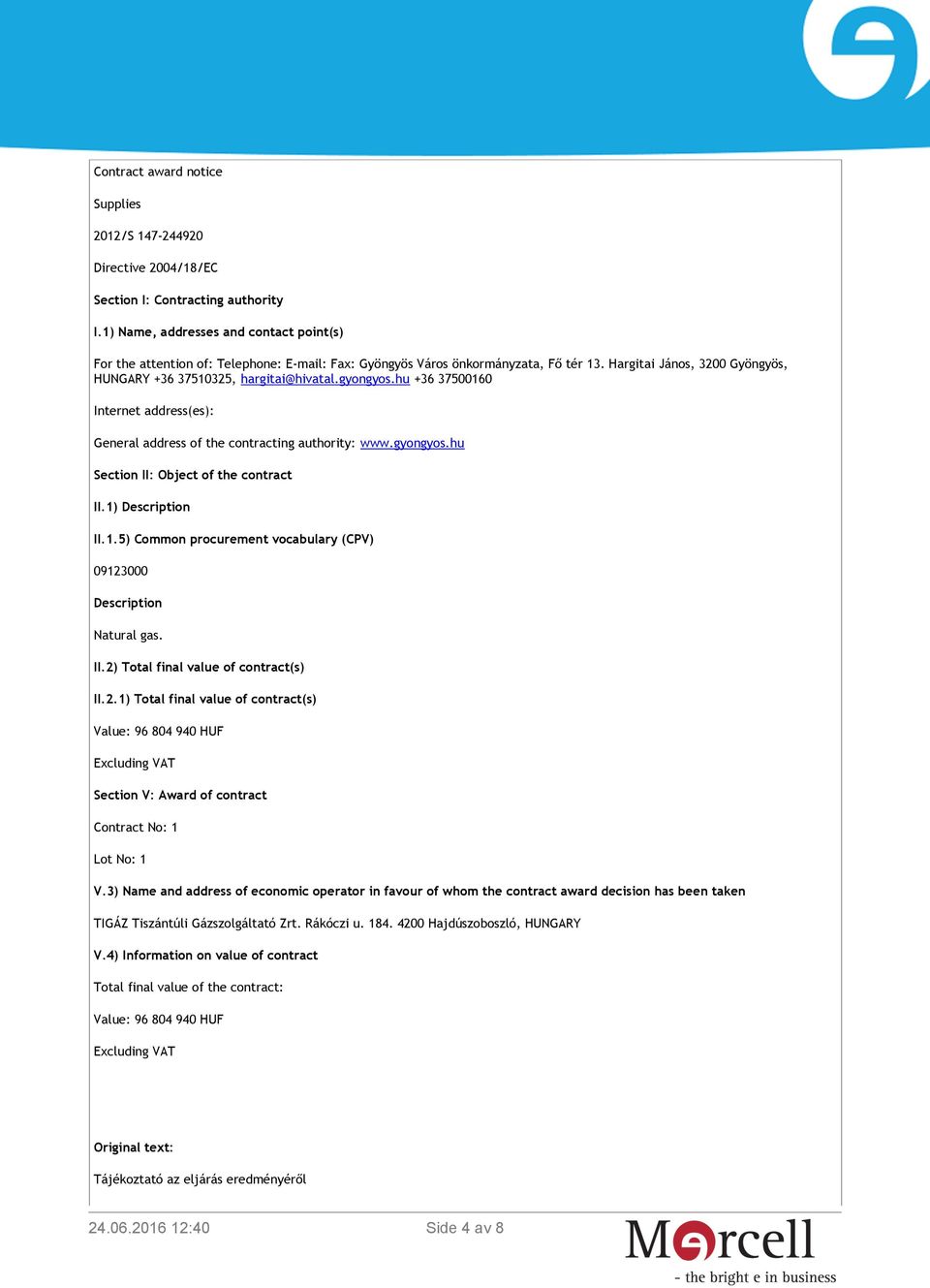 Contract award notice

Supplies

2012/S 147-244920

Directive 2004/18/EC

Section I: Contracting authority

I.1) Name, addresses and contact point(s)

For the attention of: Telephone: E-mail: Fax: Gyöngyös Város önkormányzata, Fő tér 13. Hargitai János, 3200 Gyöngyös, HUNGARY +36 37510325, hargitai@hivatal.gyongyos.hu +36 37500160

Internet address(es):

General address of the contracting authority: www.gyongyos.hu

Section II: Object of the contract

II.1) Description

II.1.5) Common procurement vocabulary (CPV)

09123000

Description

Natural gas.

II.2) Total final value of contract(s)

II.2.1) Total final value of contract(s)

Value: 96 804 940 HUF

Excluding VAT

Section V: Award of contract

Contract No: 1

Lot No: 1

V.3) Name and address of economic operator in favour of whom the contract award decision has been taken

TIGÁZ Tiszántúli Gázszolgáltató Zrt. Rákóczi u. 184. 4200 Hajdúszoboszló, HUNGARY

V.4) Information on value of contract

Total final value of the contract:

Value: 96 804 940 HUF

Excluding VAT

Original text:

Tájékoztató az eljárás eredményéről

24.06.2016 12:40

Side 4 av 8

Marcell

- the bright e in business